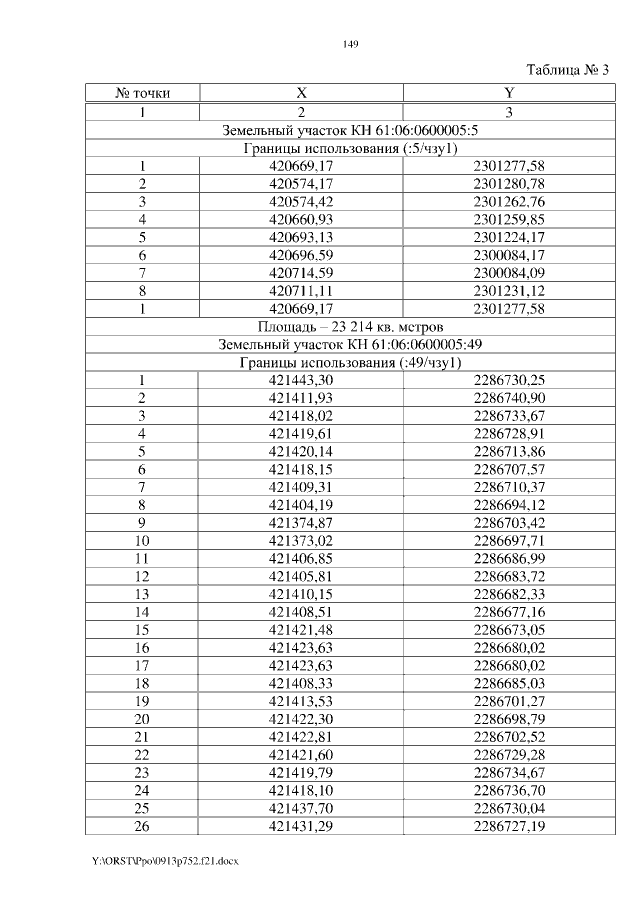 149

Таблица № 3

| № точки | X | Y |
|---|---|---|
| 1 | 2 | 3 |
| Земельный участок КН 61:06:0600005:5 | | |
| Границы использования (:5/чзу1) | | |
| 1 | 420669,17 | 2301277,58 |
| 2 | 420574,17 | 2301280,78 |
| 3 | 420574,42 | 2301262,76 |
| 4 | 420660,93 | 2301259,85 |
| 5 | 420693,13 | 2301224,17 |
| 6 | 420696,59 | 2300084,17 |
| 7 | 420714,59 | 2300084,09 |
| 8 | 420711,11 | 2301231,12 |
| 1 | 420669,17 | 2301277,58 |
| Площадь – 23 214 кв. метров | | |
| Земельный участок КН 61:06:0600005:49 | | |
| Границы использования (:49/чзу1) | | |
| 1 | 421443,30 | 2286730,25 |
| 2 | 421411,93 | 2286740,90 |
| 3 | 421418,02 | 2286733,67 |
| 4 | 421419,61 | 2286728,91 |
| 5 | 421420,14 | 2286713,86 |
| 6 | 421418,15 | 2286707,57 |
| 7 | 421409,31 | 2286710,37 |
| 8 | 421404,19 | 2286694,12 |
| 9 | 421374,87 | 2286703,42 |
| 10 | 421373,02 | 2286697,71 |
| 11 | 421406,85 | 2286686,99 |
| 12 | 421405,81 | 2286683,72 |
| 13 | 421410,15 | 2286682,33 |
| 14 | 421408,51 | 2286677,16 |
| 15 | 421421,48 | 2286673,05 |
| 16 | 421423,63 | 2286680,02 |
| 17 | 421423,63 | 2286680,02 |
| 18 | 421408,33 | 2286685,03 |
| 19 | 421413,53 | 2286701,27 |
| 20 | 421422,30 | 2286698,79 |
| 21 | 421422,81 | 2286702,52 |
| 22 | 421421,60 | 2286729,28 |
| 23 | 421419,79 | 2286734,67 |
| 24 | 421418,10 | 2286736,70 |
| 25 | 421437,70 | 2286730,04 |
| 26 | 421431,29 | 2286727,19 |

Y:\ORST\Ppo\0913p752.f21.docx